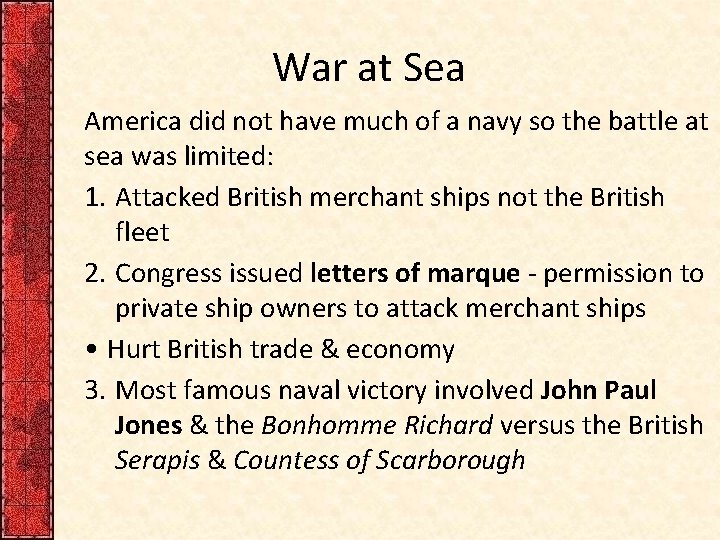 War at Sea

America did not have much of a navy so the battle at sea was limited:

1. Attacked British merchant ships not the British fleet

2. Congress issued letters of marque - permission to private ship owners to attack merchant ships

• Hurt British trade & economy

3. Most famous naval victory involved John Paul Jones & the Bonhomme Richard versus the British Serapis & Countess of Scarborough